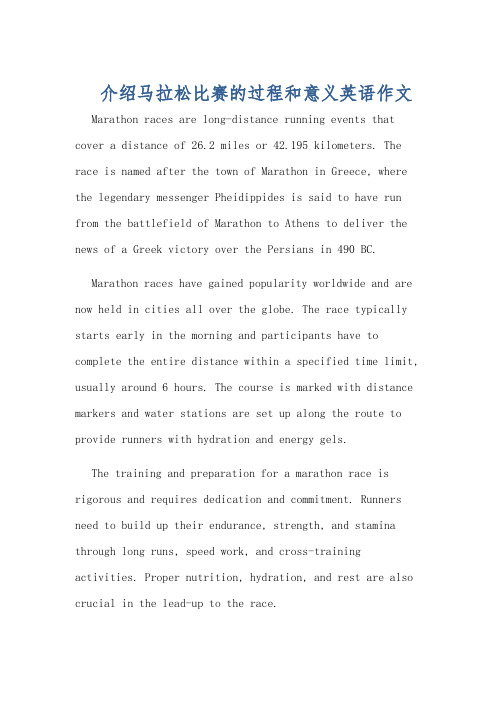 介绍马拉松比赛的过程和意义英语作文

Marathon races are long-distance running events that cover a distance of 26.2 miles or 42.195 kilometers. The race is named after the town of Marathon in Greece, where the legendary messenger Pheidippides is said to have run from the battlefield of Marathon to Athens to deliver the news of a Greek victory over the Persians in 490 BC.

Marathon races have gained popularity worldwide and are now held in cities all over the globe. The race typically starts early in the morning and participants have to complete the entire distance within a specified time limit, usually around 6 hours. The course is marked with distance markers and water stations are set up along the route to provide runners with hydration and energy gels.

The training and preparation for a marathon race is rigorous and requires dedication and commitment. Runners need to build up their endurance, strength, and stamina through long runs, speed work, and cross-training activities. Proper nutrition, hydration, and rest are also crucial in the lead-up to the race.